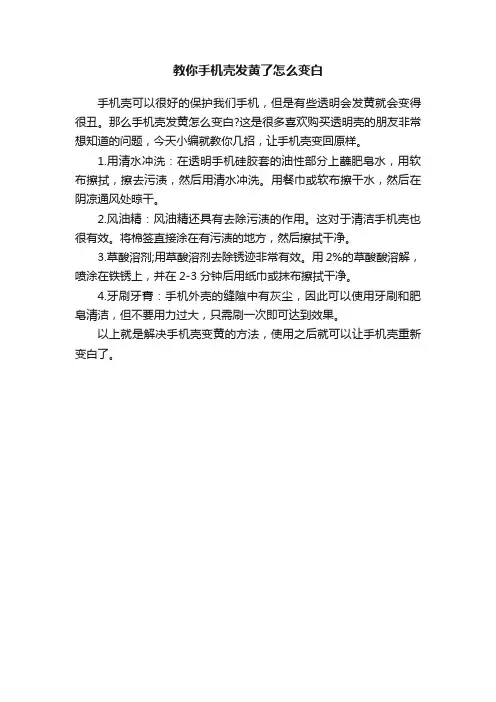 教你手机壳发黄了怎么变白

手机壳可以很好的保护我们手机，但是有些透明会发黄就会变得很丑。那么手机壳发黄怎么变白?这是很多喜欢购买透明壳的朋友非常想知道的问题，今天小编就教你几招，让手机壳变回原样。

1.用清水冲洗：在透明手机硅胶套的油性部分上蘸肥皂水，用软布擦拭，擦去污渍，然后用清水冲洗。用餐巾或软布擦干水，然后在阴凉通风处晾干。

2.风油精：风油精还具有去除污渍的作用。这对于清洁手机壳也很有效。将棉签直接涂在有污渍的地方，然后擦拭干净。

3.草酸溶剂;用草酸溶剂去除锈迹非常有效。用 2%的草酸溶解，喷涂在铁锈上，并在 2-3 分钟后用纸巾或抹布擦拭干净。

4.牙刷牙膏：手机外壳的缝隙中有灰尘，因此可以使用牙刷和肥皂清洁，但不要用力过大，只需刷一次即可达到效果。

以上就是解决手机壳变黄的方法，使用之后就可以让手机壳重新变白了。